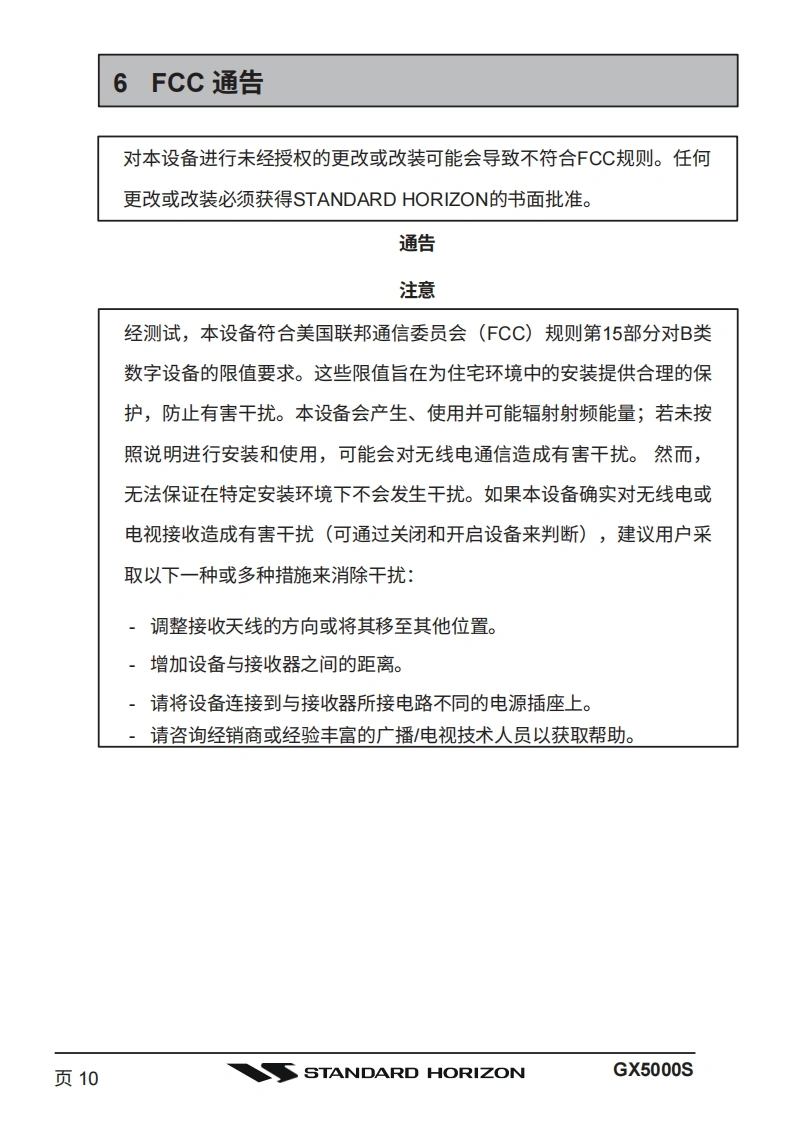 6 FCC 通告

对本设备进行未经授权的更改或改装可能会导致不符合FCC规则。任何更改或改装必须获得STANDARD HORIZON的书面批准。

通告

注意

经测试，本设备符合美国联邦通信委员会（FCC）规则第15部分对B类数字设备的限值要求。这些限值旨在为住宅环境中的安装提供合理的保护，防止有害干扰。本设备会产生、使用并可能辐射射频能量；若未按照说明进行安装和使用，可能会对无线电通信造成有害干扰。 然而，无法保证在特定安装环境下不会发生干扰。如果本设备确实对无线电或电视接收造成有害干扰（可通过关闭和开启设备来判断），建议用户采取以下一种或多种措施来消除干扰：

- 调整接收天线的方向或将其移至其他位置。
- 增加设备与接收器之间的距离。
- 请将设备连接到与接收器所接电路不同的电源插座上。
- 请咨询经销商或经验丰富的广播/电视技术人员以获取帮助。

页 10

STANDARD HORIZON

GX5000S